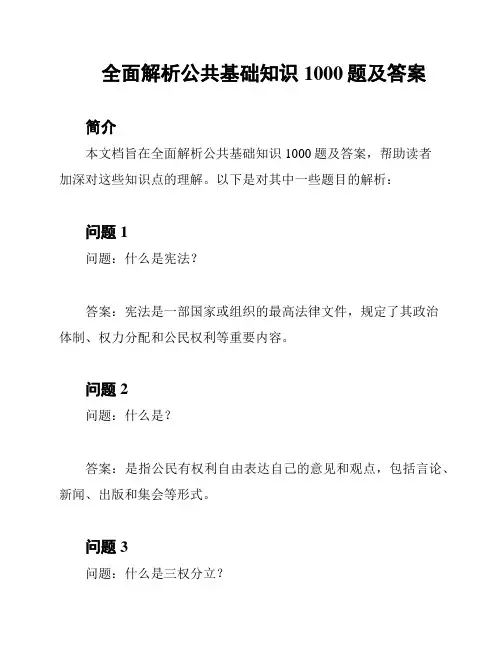 全面解析公共基础知识 1000 题及答案

简介

本文档旨在全面解析公共基础知识 1000 题及答案，帮助读者加深对这些知识点的理解。以下是对其中一些题目的解析：

问题 1

问题：什么是宪法？

答案：宪法是一部国家或组织的最高法律文件，规定了其政治体制、权力分配和公民权利等重要内容。

问题 2

问题：什么是？

答案：是指公民有权利自由表达自己的意见和观点，包括言论、新闻、出版和集会等形式。

问题 3

问题：什么是三权分立？